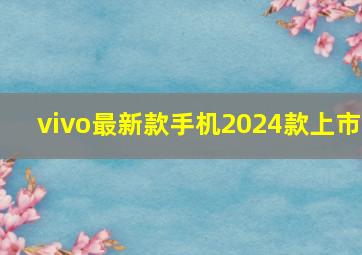 vivo最新款手机2024款上市